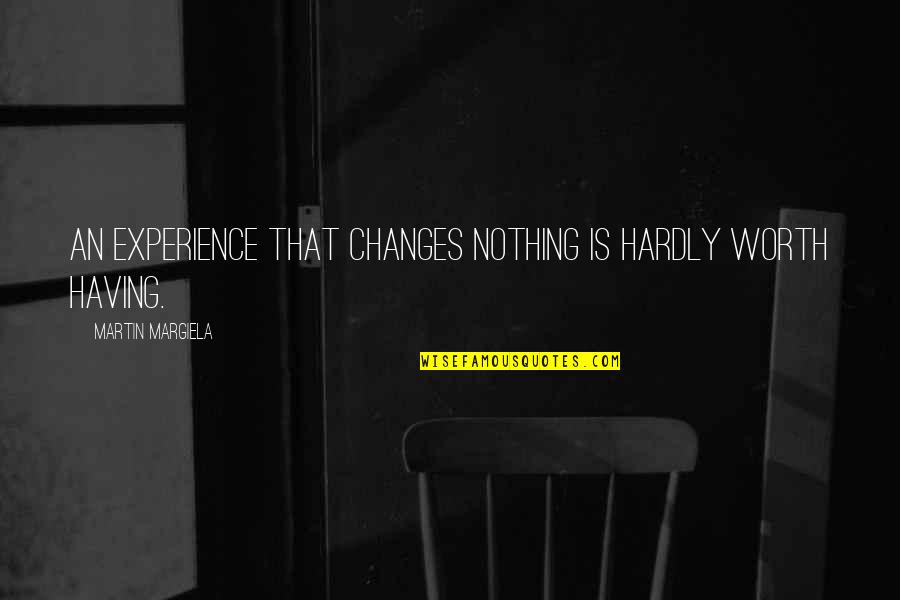 AN EXPERIENCE THAT CHANGES NOTHING IS HARDLY WORTH HAVING.

MARTIN MARGIELA

WISEFAMOUSQUOTES.COM